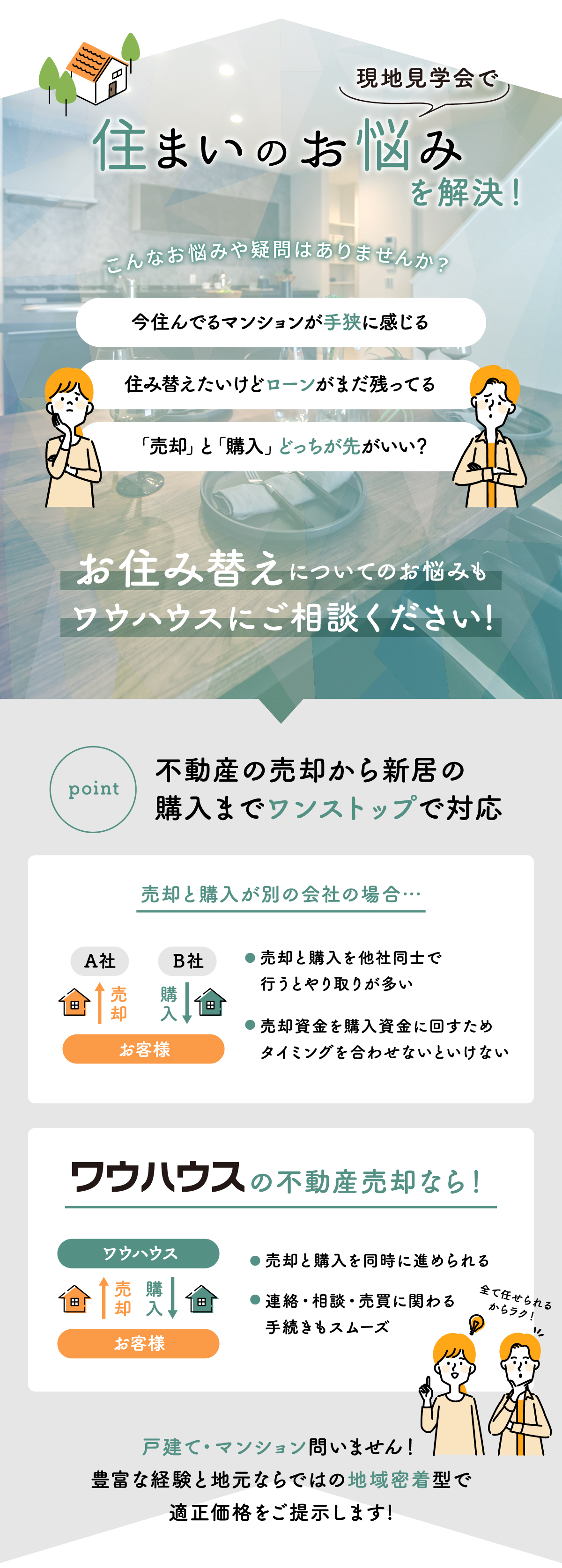 現地見学会で

住まいのお悩みを解決！

こんなお悩みや疑問はありませんか？

今住んでるマンションが手狭に感じる

住み替えたいけどローンがまだ残ってる

「売却」と「購入」どっちが先がいい？

お住み替えについてのお悩みも
ワウハウスにご相談ください！

point

不動産の売却から新居の購入までワンストップで対応

売却と購入が別の会社の場合…

A社

B社

売却

購入

お客様

● 売却と購入を他社同士で行うとやり取りが多い

● 売却資金を購入資金に回すためタイミングを合わせないといけない

ワウハウスの不動産売却なら！

ワウハウス

売却

購入

お客様

● 売却と購入を同時に進められる

● 連絡・相談・売買に関わる手続きもスムーズ

全て任せられるからラク！

戸建て・マンション問いません！
豊富な経験と地元ならではの地域密着型で
適正価格をご提示します！